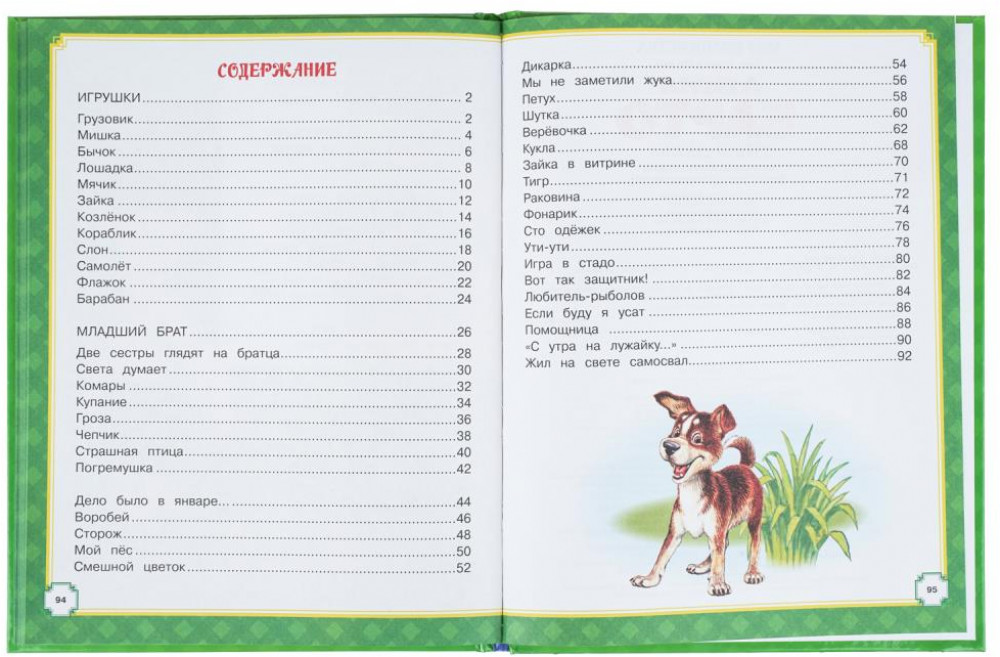 СОДЕРЖАНИЕ

ИГРУШКИ 2
Грузовик 2
Мишка 4
Бычок 6
Лошадка 8
Мячик 10
Зайка 12
Козлёнок 14
Кораблик 16
Слон 18
Самолёт 20
Флажок 22
Барабан 24

МЛАДШИЙ БРАТ 26
Две сестры глядят на братца 28
Света думает 30
Комары 32
Купание 34
Гроза 36
Чепчик 38
Страшная птица 40
Погремушка 42

Дело было в январе 44
Воробей 46
Сторож 48
Мой пёс 50
Смешной цветок 52

94

Дикарка 54
Мы не заметили жука 56
Петух 58
Шутка 60
Верёвочка 62
Кукла 68
Зайка в витрине 70
Тигр 71
Раковина 72
Фонарик 74
Сто одёжек 76
Ути-ути 78
Игра в стадо 80
Вот так защитник! 82
Любитель-рыболов 84
Если буду я усат 86
Помощница 88
«С утра на лужайку...» 90
Жил на свете самосвал 92

95